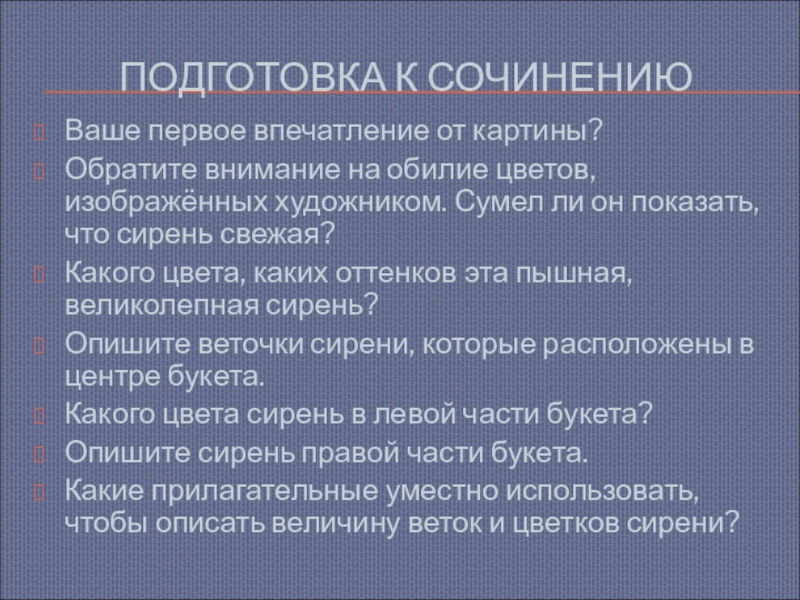 ПОДГОТОВКА К СОЧИНЕНИЮ

Ваше первое впечатление от картины?

Обратите внимание на обилие цветов, изображённых художником. Сумел ли он показать, что сирень свежая?

Какого цвета, каких оттенков эта пышная, великолепная сирень?

Опишите веточки сирени, которые расположены в центре букета.

Какого цвета сирень в левой части букета?

Опишите сирень правой части букета.

Какие прилагательные уместно использовать, чтобы описать величину веток и цветков сирени?